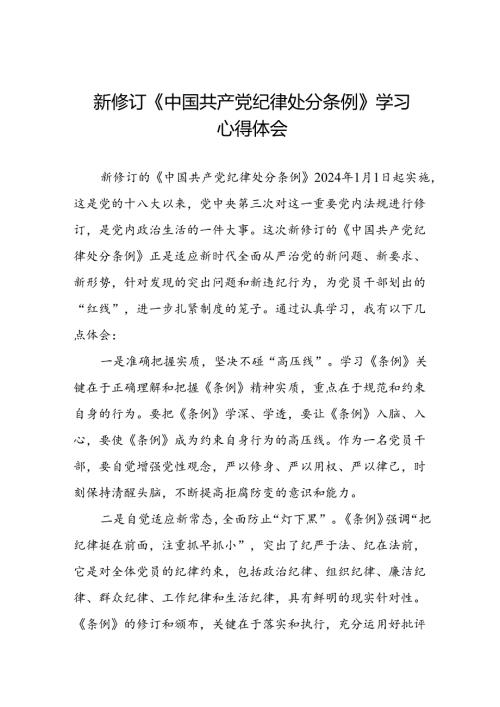 新修订《中国共产党纪律处分条例》学习心得体会

新修订的《中国共产党纪律处分条例》2024年1月1日起实施，这是党的十八大以来，党中央第三次对这一重要党内法规进行修订，是党内政治生活的一件大事。这次新修订的《中国共产党纪律处分条例》正是适应新时代全面从严治党的新问题、新要求、新形势，针对发现的突出问题和新违纪行为，为党员干部划出的“红线”，进一步扎紧制度的笼子。通过认真学习，我有以下几点体会：

一是准确把握实质，坚决不碰“高压线”。学习《条例》关键在于正确理解和把握《条例》精神实质，重点在于规范和约束自身的行为。要把《条例》学深、学透，要让《条例》入脑、入心，要使《条例》成为约束自身行为的高压线。作为一名党员干部，要自觉增强党性观念，严以修身、严以用权、严以律己，时刻保持清醒头脑，不断提高拒腐防变的意识和能力。

二是自觉适应新常态，全面防止“灯下黑”。《条例》强调“把纪律挺在前面，注重抓早抓小”，突出了纪严于法、纪在法前，它是对全体党员的纪律约束，包括政治纪律、组织纪律、廉洁纪律、群众纪律、工作纪律和生活纪律，具有鲜明的现实针对性。《条例》的修订和颁布，关键在于落实和执行，充分运用好批评